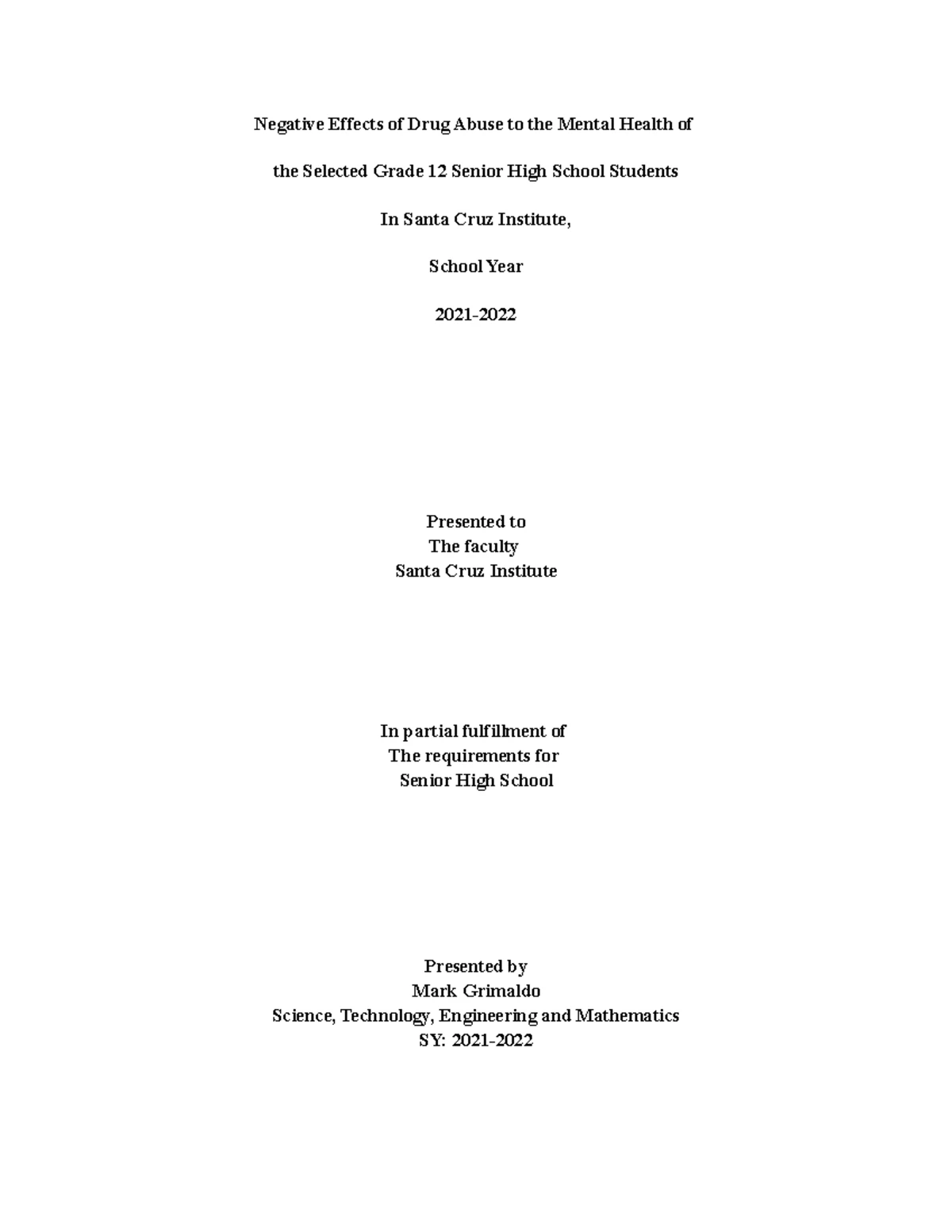 Negative Effects of Drug Abuse to the Mental Health of

the Selected Grade 12 Senior High School Students

In Santa Cruz Institute,

School Year

2021-2022

Presented to
The faculty
Santa Cruz Institute

In partial fulfillment of
The requirements for
Senior High School

Presented by
Mark Grimaldo
Science, Technology, Engineering and Mathematics
SY: 2021-2022